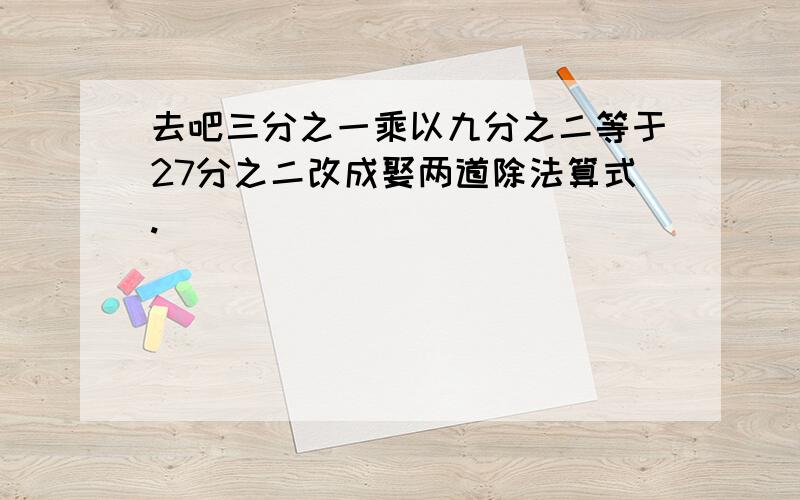 去吧三分之一乘以九分之二等于27分之二改成娶两道除法算式.